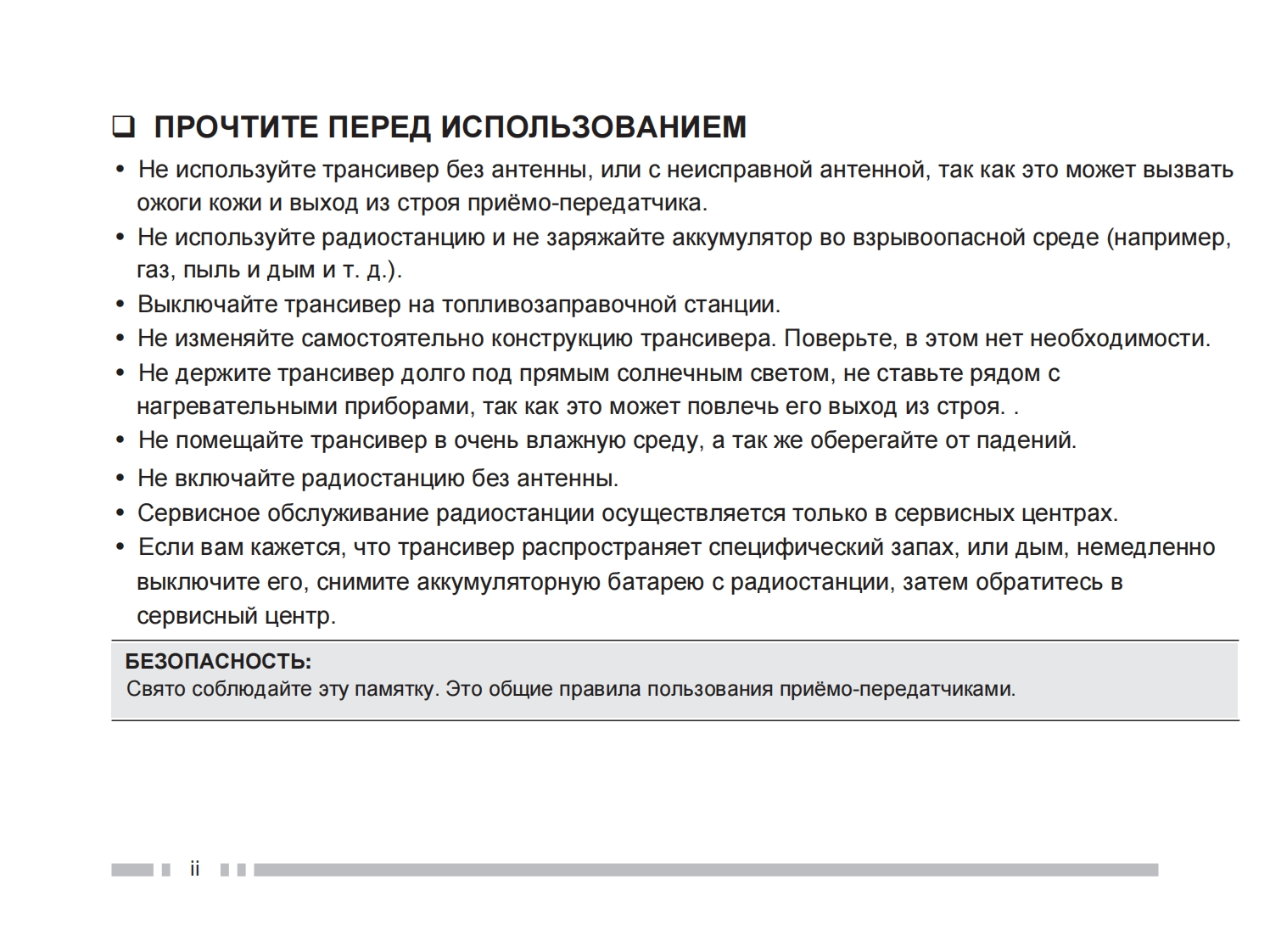 ❑ ПРОЧТИТЕ ПЕРЕД ИСПОЛЬЗОВАНИЕМ

• Не используйте трансивер без антенны, или с неисправной антенной, так как это может вызвать ожоги кожи и выход из строя приёмо-передатчика.
• Не используйте радиостанцию и не заряжайте аккумулятор во взрывоопасной среде (например, газ, пыль и дым и т. д.).
• Выключайте трансивер на топливозаправочной станции.
• Не изменяйте самостоятельно конструкцию трансивера. Поверьте, в этом нет необходимости.
• Не держите трансивер долго под прямым солнечным светом, не ставьте рядом с нагревательными приборами, так как это может повлечь его выход из строя. .
• Не помещайте трансивер в очень влажную среду, а так же оберегайте от падений.
• Не включайте радиостанцию без антенны.
• Сервисное обслуживание радиостанции осуществляется только в сервисных центрах.
• Если вам кажется, что трансивер распространяет специфический запах, или дым, немедленно выключите его, снимите аккумуляторную батарею с радиостанции, затем обратитесь в сервисный центр.

БЕЗОПАСНОСТЬ:
Свято соблюдайте эту памятку. Это общие правила пользования приёмо-передатчиками.

ii